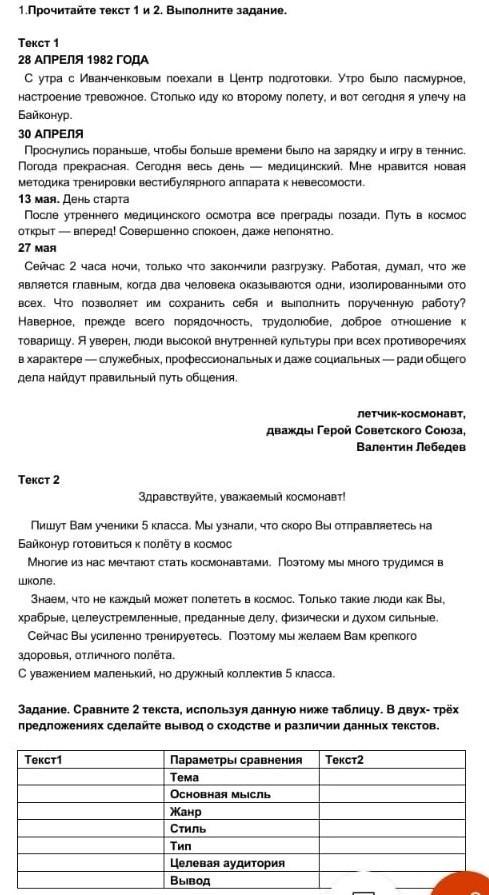 1.Прочитайте текст 1 и 2. Выполните задание.

Текст 1
28 АПРЕЛЯ 1982 ГОДА
С утра с Иванченковым поехали в Центр подготовки. Утро было пасмурное, настроение тревожное. Столько иду ко второму полету, и вот сегодня я улечу на Байконур.
30 АПРЕЛЯ
Проснулись пораньше, чтобы больше времени было на зарядку и игру в теннис. Погода прекрасная. Сегодня весь день — медицинский. Мне нравится новая методика тренировки вестибулярного аппарата к невесомости.
13 мая. День старта
После утреннего медицинского осмотра все преграды позади. Путь в космос открыт — вперед! Совершенно спокоен, даже непонятно.
27 мая
Сейчас 2 часа ночи, только что закончили разгрузку. Работая, думал, что же является главным, когда два человека оказываются одни, изолированными ото всех. Что позволяет им сохранить себя и выполнить порученную работу? Наверное, прежде всего порядочность, трудолюбие, доброе отношение к товарищу. Я уверен, люди высокой внутренней культуры при всех противоречиях в характере — служебных, профессиональных и даже социальных — ради общего дела найдут правильный путь общения.

летчик-космонавт,
дважды Герой Советского Союза,
Валентин Лебедев

Текст 2
Здравствуйте, уважаемый космонавт!

Пишут Вам ученики 5 класса. Мы узнали, что скоро Вы отправляетесь на Байконур готовиться к полёту в космос
Многие из нас мечтают стать космонавтами. Поэтому мы много трудимся в школе.
Знаем, что не каждый может полететь в космос. Только такие люди как Вы, храбрые, целеустремленные, преданные делу, физически и духом сильные.
Сейчас Вы усиленно тренируетесь. Поэтому мы желаем Вам крепкого здоровья, отличного полёта.
С уважением маленький, но дружный коллектив 5 класса.

Задание. Сравните 2 текста, используя данную ниже таблицу. В двух- трёх предложениях сделайте вывод о сходстве и различии данных текстов.

| Текст1 | Параметры сравнения | Текст2 |
|---|---|---|
| | Тема | |
| | Основная мысль | |
| | Жанр | |
| | Стиль | |
| | Тип | |
| | Целевая аудитория | |
| | Вывод | |